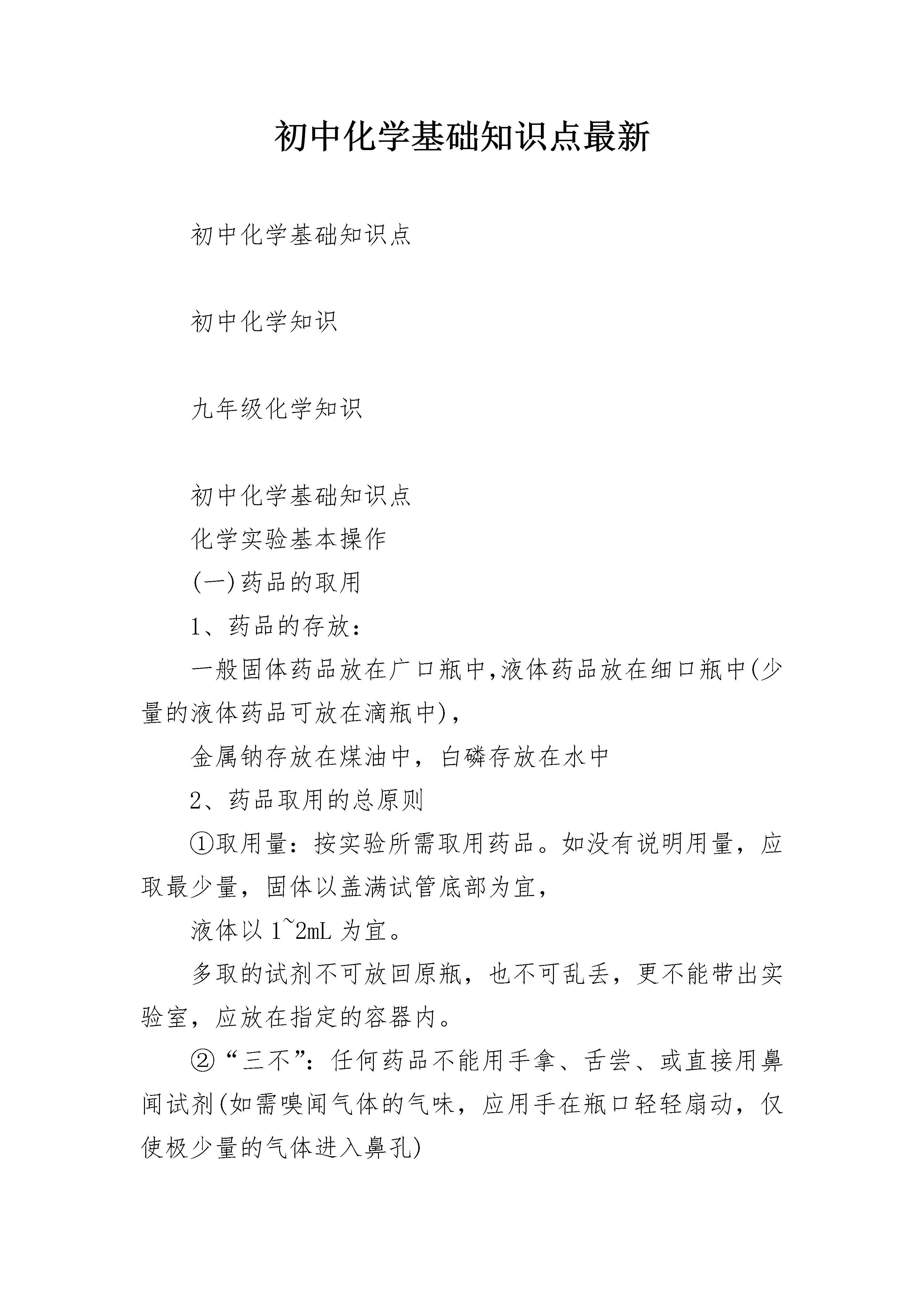 初中化学基础知识点最新

初中化学基础知识点

初中化学知识

九年级化学知识

初中化学基础知识点

化学实验基本操作

(一)药品的取用

1、药品的存放：

一般固体药品放在广口瓶中,液体药品放在细口瓶中(少量的液体药品可放在滴瓶中)，

金属钠存放在煤油中，白磷存放在水中

2、药品取用的总原则

①取用量：按实验所需取用药品。如没有说明用量，应取最少量，固体以盖满试管底部为宜，

液体以1~2mL为宜。

多取的试剂不可放回原瓶，也不可乱丢，更不能带出实验室，应放在指定的容器内。

②“三不”：任何药品不能用手拿、舌尝、或直接用鼻闻试剂(如需嗅闻气体的气味，应用手在瓶口轻轻扇动，仅使极少量的气体进入鼻孔)